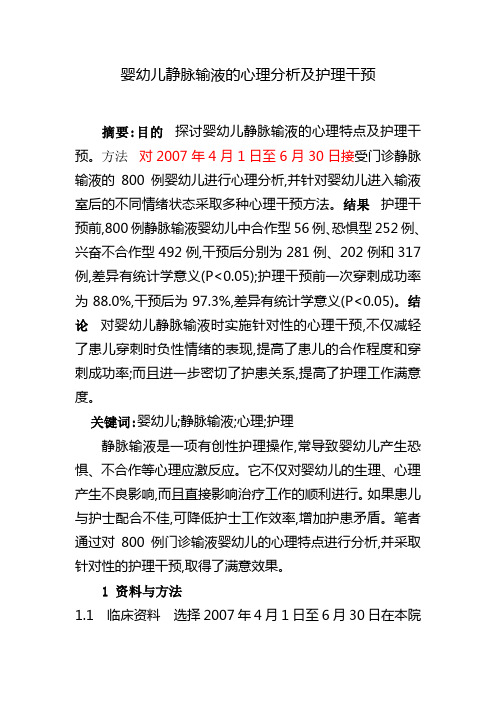 婴幼儿静脉输液的心理分析及护理干预

摘要：目的　探讨婴幼儿静脉输液的心理特点及护理干预。方法　对 2007 年 4 月 1 日至 6 月 30 日接受门诊静脉输液的 800 例婴幼儿进行心理分析,并针对婴幼儿进入输液室后的不同情绪状态采取多种心理干预方法。结果　护理干预前,800 例静脉输液婴幼儿中合作型 56 例、恐惧型 252 例、兴奋不合作型 492 例,干预后分别为 281 例、202 例和 317 例,差异有统计学意义(P<0.05);护理干预前一次穿刺成功率为 88.0%,干预后为 97.3%,差异有统计学意义(P<0.05)。结论　对婴幼儿静脉输液时实施针对性的心理干预,不仅减轻了患儿穿刺时负性情绪的表现,提高了患儿的合作程度和穿刺成功率;而且进一步密切了护患关系,提高了护理工作满意度。

关键词：婴幼儿;静脉输液;心理;护理

静脉输液是一项有创性护理操作,常导致婴幼儿产生恐惧、不合作等心理应激反应。它不仅对婴幼儿的生理、心理产生不良影响,而且直接影响治疗工作的顺利进行。如果患儿与护士配合不佳,可降低护士工作效率,增加护患矛盾。笔者通过对 800 例门诊输液婴幼儿的心理特点进行分析,并采取针对性的护理干预,取得了满意效果。

1 资料与方法

1.1　临床资料　选择 2007 年 4 月 1 日至 6 月 30 日在本院